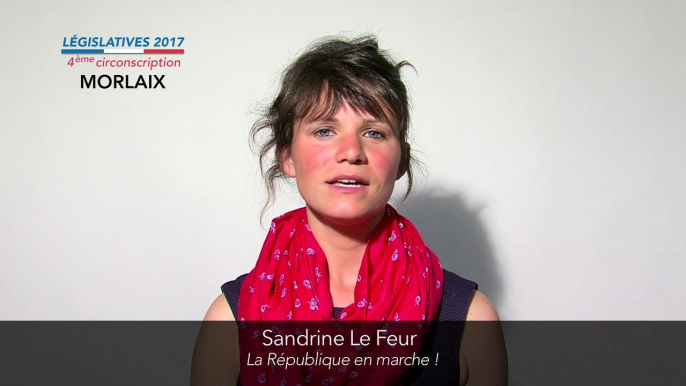 LÉGISLATIVES 2017
4ème circonscription
MORLAIX

Sandrine Le Feur
La République en marche !